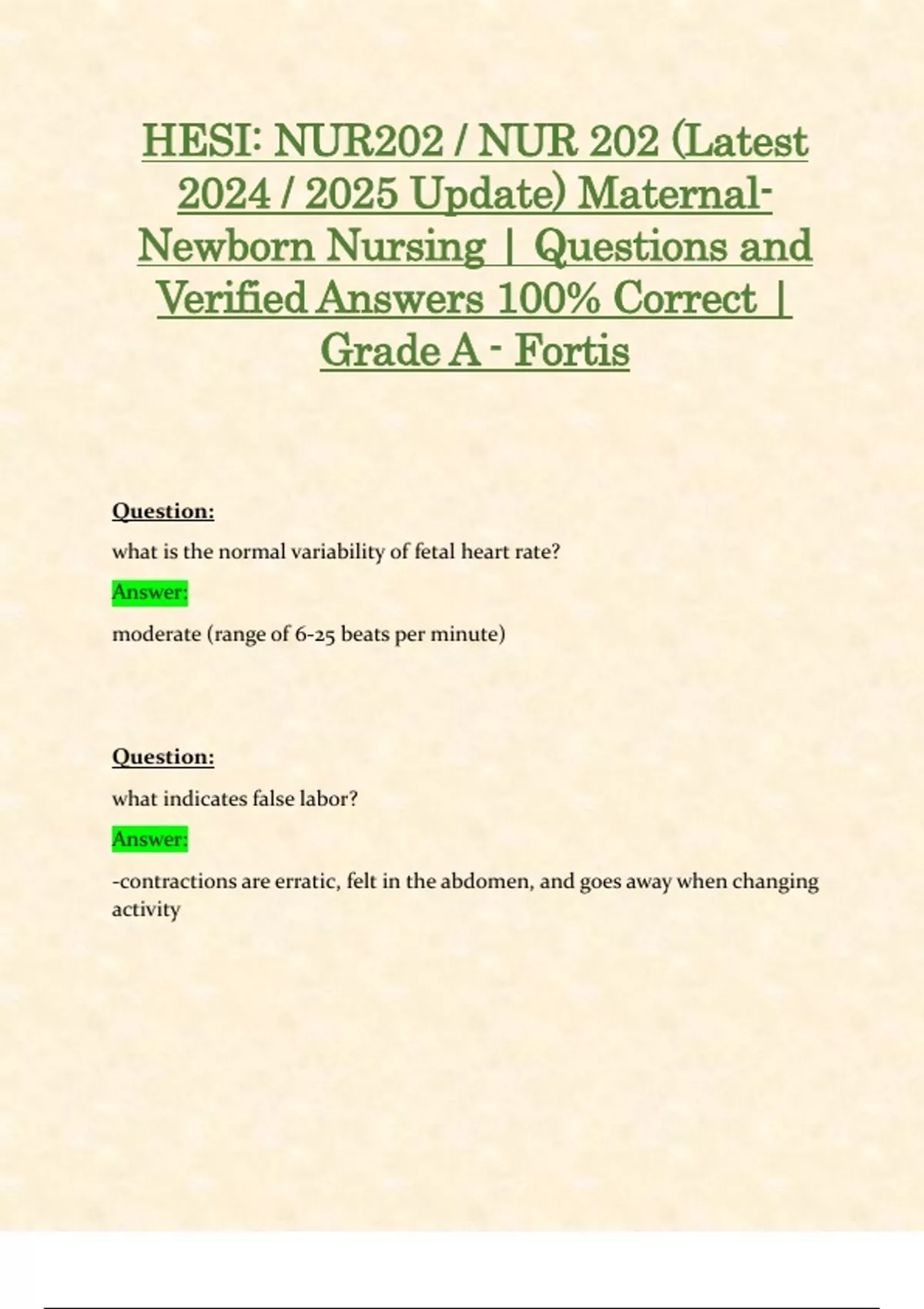 HESI: NUR202 / NUR 202 (Latest 2024 / 2025 Update) Maternal-Newborn Nursing | Questions and Verified Answers 100% Correct | Grade A - Fortis

Question:

what is the normal variability of fetal heart rate?

Answer:

moderate (range of 6-25 beats per minute)

Question:

what indicates false labor?

Answer:

-contractions are erratic, felt in the abdomen, and goes away when changing activity